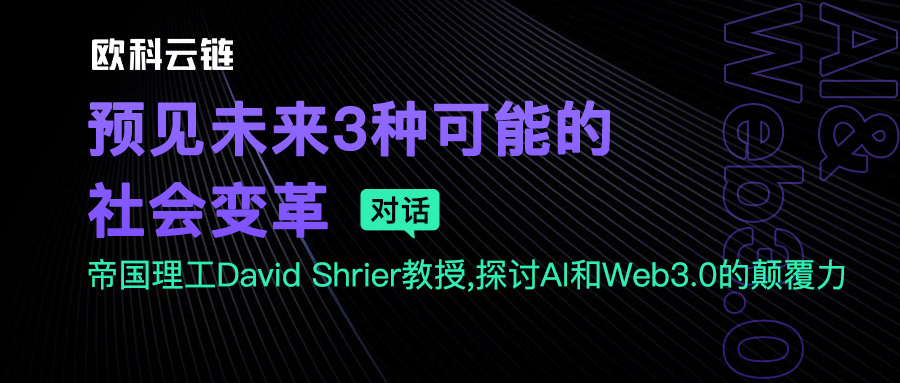 欧科云链

预见未来3种可能的社会变革

对话

帝国理工David Shrier教授,探讨AI和Web3.0的颠覆力

AI & Web3.0